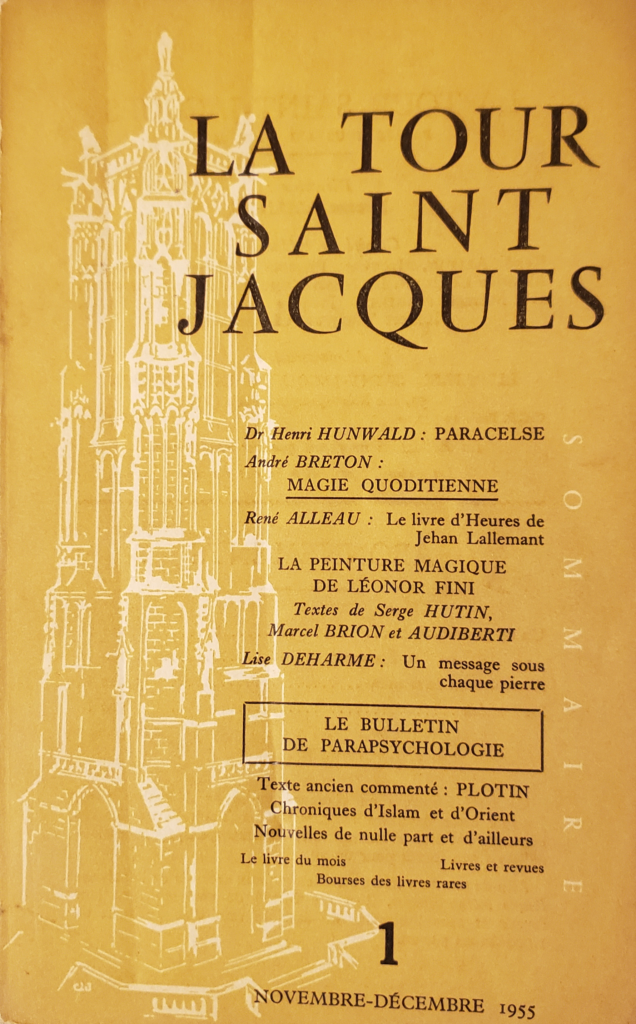 LA TOUR SAINT JACQUES

Dr Henri HUNWALD : PARACELSE

André BRETON : MAGIE QUODITIENNE

René ALLEAU : Le livre d'Heures de Jehan Lallemant

LA PEINTURE MAGIQUE DE LÉONOR FINI

Textes de Serge HUTIN, Marcel BRION et AUDIBERTI

Lise DEHARME : Un message sous chaque pierre

LE BULLETIN DE PARAPSYCHOLOGIE

Texte ancien commenté : PLOTIN

Chroniques d'Islam et d'Orient

Nouvelles de nulle part et d'ailleurs

Le livre du mois

Livres et revues

Bourses des livres rares

SOMMAIRE

1

NOVEMBRE-DÉCEMBRE 1955